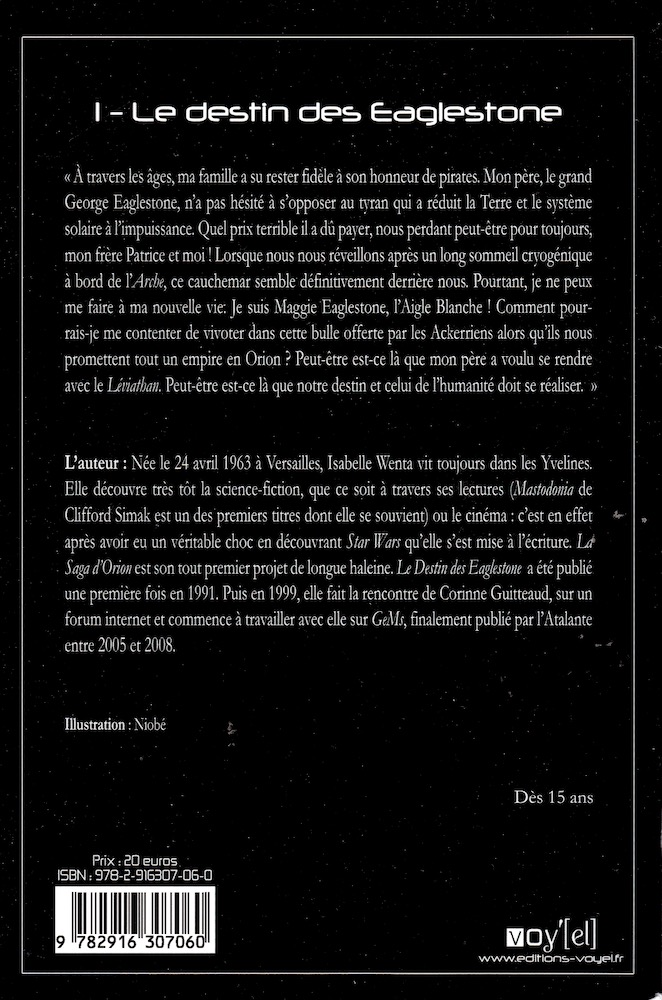 I – Le destin des Eaglestone

« À travers les âges, ma famille a su rester fidèle à son honneur de pirates. Mon père, le grand George Eaglestone, n'a pas hésité à s'opposer au tyran qui a réduit la Terre et le système solaire à l'impuissance. Quel prix terrible il a dû payer, nous perdant peut-être pour toujours, mon frère Patrice et moi ! Lorsque nous nous réveillons après un long sommeil cryogénique à bord de l'Arche, ce cauchemar semble définitivement derrière nous. Pourtant, je ne peux me faire à ma nouvelle vie: Je suis Maggie Eaglestone, l'Aigle Blanche ! Comment pourrais-je me contenter de vivoter dans cette bulle offerte par les Ackerriens alors qu'ils nous promettent tout un empire en Orion ? Peut-être est-ce là que mon père a voulu se rendre avec le Léviathan. Peut-être est-ce là que notre destin et celui de l'humanité doit se réaliser. »

L'auteur : Née le 24 avril 1963 à Versailles, Isabelle Wenta vit toujours dans les Yvelines. Elle découvre très tôt la science-fiction, que ce soit à travers ses lectures (Mastodonia de Clifford Simak est un des premiers titres dont elle se souvient) ou le cinéma : c'est en effet après avoir eu un véritable choc en découvrant Star Wars qu'elle s'est mise à l'écriture. La Saga d'Orion est son tout premier projet de longue haleine. Le Destin des Eaglestone a été publié une première fois en 1991. Puis en 1999, elle fait la rencontre de Corinne Guitteaud, sur un forum internet et commence à travailler avec elle sur GeMs, finalement publié par l'Atalante entre 2005 et 2008.

Illustration : Niobé

Dès 15 ans

Prix : 20 euros
ISBN : 978-2-916307-06-0

9 782916 307060

voy'[el]
www.editions-voyel.fr